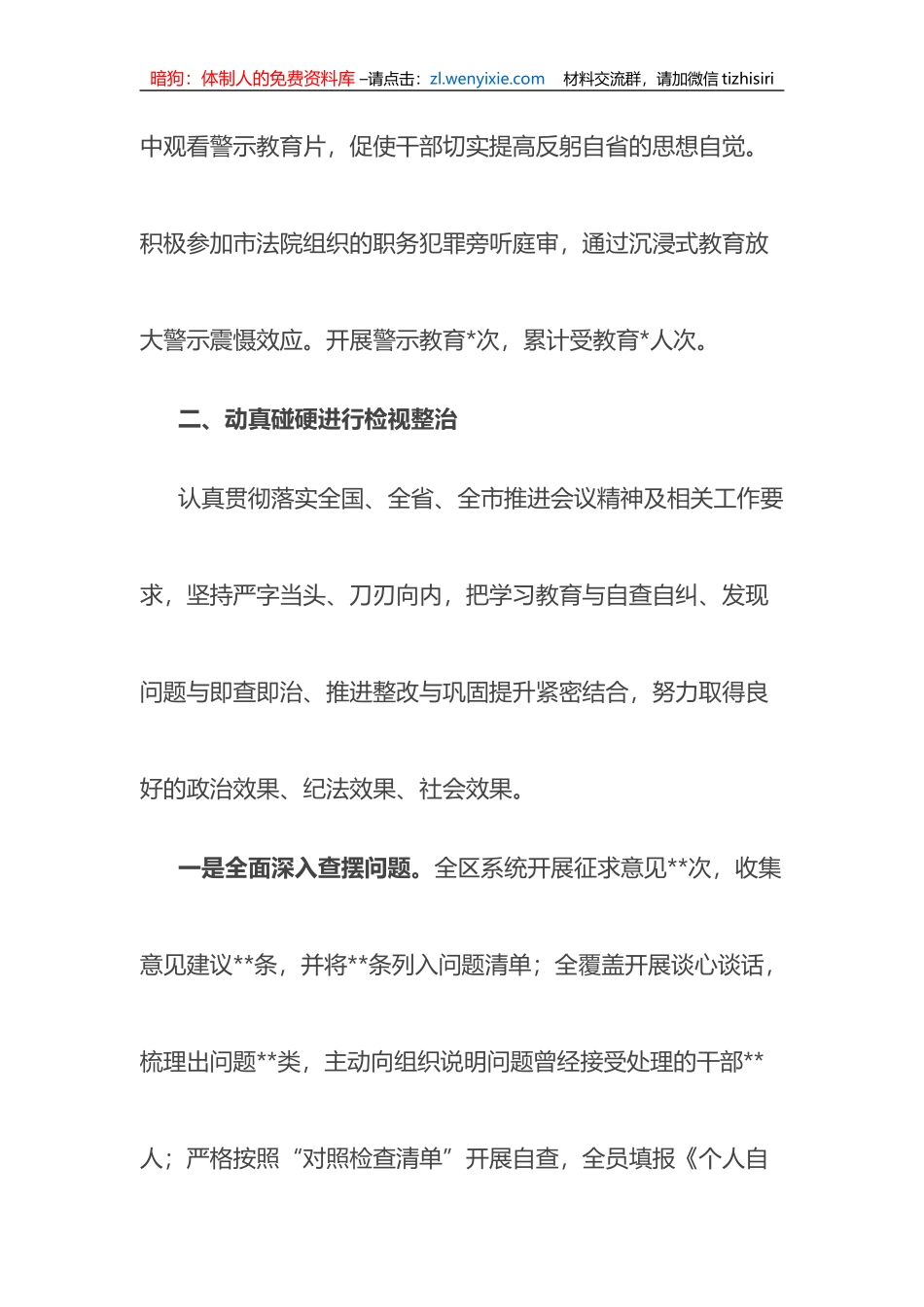 暗狗：体制人的免费资料库 –请点击：zl.wenyixie.com 材料交流群，请加微信 tizhisiri

中观看警示教育片，促使干部切实提高反躬自省的思想自觉。积极参加市法院组织的职务犯罪旁听庭审，通过沉浸式教育放大警示震慑效应。开展警示教育*次，累计受教育*人次。

二、动真碰硬进行检视整治

认真贯彻落实全国、全省、全市推进会议精神及相关工作要求，坚持严字当头、刀刃向内，把学习教育与自查自纠、发现问题与即查即治、推进整改与巩固提升紧密结合，努力取得良好的政治效果、纪法效果、社会效果。

一是全面深入查摆问题。全区系统开展征求意见**次，收集意见建议**条，并将**条列入问题清单；全覆盖开展谈心谈话，梳理出问题**类，主动向组织说明问题曾经接受处理的干部**人；严格按照“对照检查清单”开展自查，全员填报《个人自